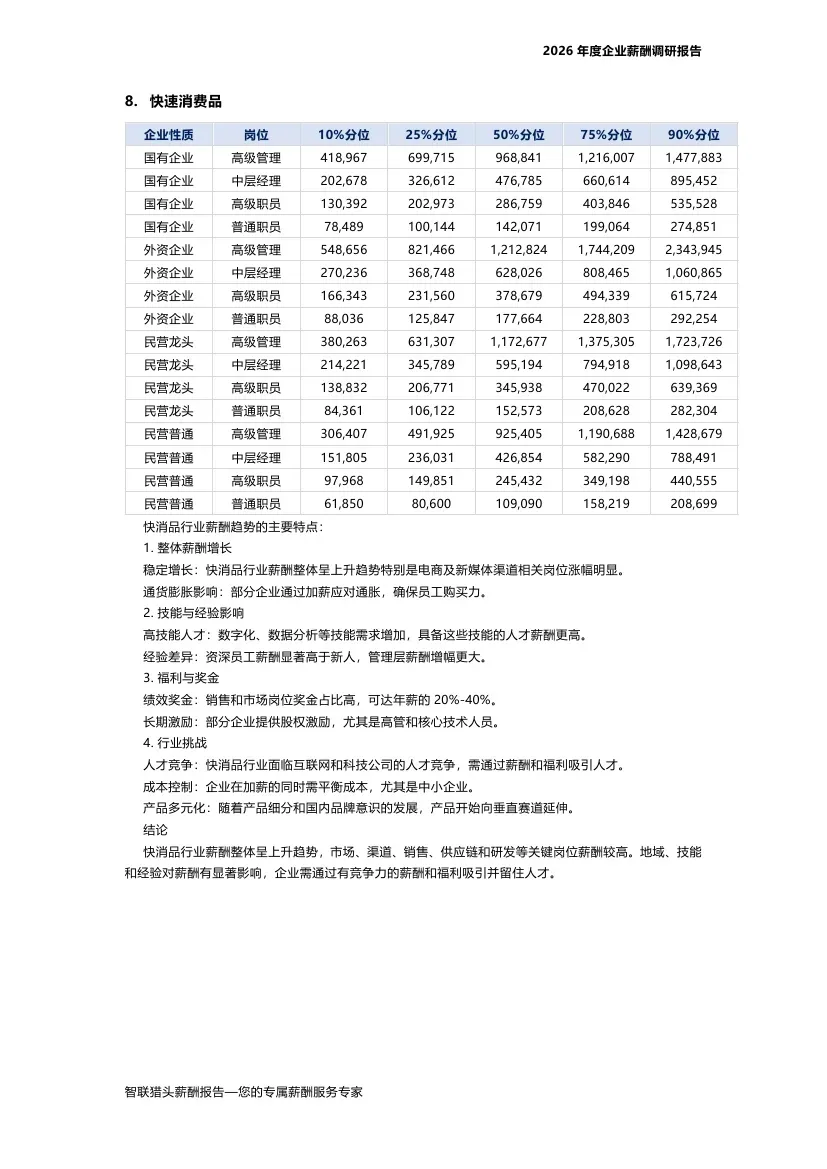 2026 年度企业薪酬调研报告

8. 快速消费品

| 企业性质 | 岗位 | 10%分位 | 25%分位 | 50%分位 | 75%分位 | 90%分位 |
|---|---|---|---|---|---|---|
| 国有企业 | 高级管理 | 418,967 | 699,715 | 968,841 | 1,216,007 | 1,477,883 |
| 国有企业 | 中层经理 | 202,678 | 326,612 | 476,785 | 660,614 | 895,452 |
| 国有企业 | 高级职员 | 130,392 | 202,973 | 286,759 | 403,846 | 535,528 |
| 国有企业 | 普通职员 | 78,489 | 100,144 | 142,071 | 199,064 | 274,851 |
| 外资企业 | 高级管理 | 548,656 | 821,466 | 1,212,824 | 1,744,209 | 2,343,945 |
| 外资企业 | 中层经理 | 270,236 | 368,748 | 628,026 | 808,465 | 1,060,865 |
| 外资企业 | 高级职员 | 166,343 | 231,560 | 378,679 | 494,339 | 615,724 |
| 外资企业 | 普通职员 | 88,036 | 125,847 | 177,664 | 228,803 | 292,254 |
| 民营龙头 | 高级管理 | 380,263 | 631,307 | 1,172,677 | 1,375,305 | 1,723,726 |
| 民营龙头 | 中层经理 | 214,221 | 345,789 | 595,194 | 794,918 | 1,098,643 |
| 民营龙头 | 高级职员 | 138,832 | 206,771 | 345,938 | 470,022 | 639,369 |
| 民营龙头 | 普通职员 | 84,361 | 106,122 | 152,573 | 208,628 | 282,304 |
| 民营普通 | 高级管理 | 306,407 | 491,925 | 925,405 | 1,190,688 | 1,428,679 |
| 民营普通 | 中层经理 | 151,805 | 236,031 | 426,854 | 582,290 | 788,491 |
| 民营普通 | 高级职员 | 97,968 | 149,851 | 245,432 | 349,198 | 440,555 |
| 民营普通 | 普通职员 | 61,850 | 80,600 | 109,090 | 158,219 | 208,699 |

快消品行业薪酬趋势的主要特点：
1. 整体薪酬增长
稳定增长：快消品行业薪酬整体呈上升趋势特别是电商及新媒体渠道相关岗位涨幅明显。
通货膨胀影响：部分企业通过加薪应对通胀，确保员工购买力。
2. 技能与经验影响
高技能人才：数字化、数据分析等技能需求增加，具备这些技能的人才薪酬更高。
经验差异：资深员工薪酬显著高于新人，管理层薪酬增幅更大。
3. 福利与奖金
绩效奖金：销售和市场岗位奖金占比高，可达年薪的 20%-40%。
长期激励：部分企业提供股权激励，尤其是高管和核心技术人员。
4. 行业挑战
人才竞争：快消品行业面临互联网和科技公司的人才竞争，需通过薪酬和福利吸引人才。
成本控制：企业在加薪的同时需平衡成本，尤其是中小企业。
产品多元化：随着产品细分和国内品牌意识的发展，产品开始向垂直赛道延伸。
结论
快消品行业薪酬整体呈上升趋势，市场、渠道、销售、供应链和研发等关键岗位薪酬较高。地域、技能和经验对薪酬有显著影响，企业需通过有竞争力的薪酬和福利吸引并留住人才。

智联猎头薪酬报告—您的专属薪酬服务专家